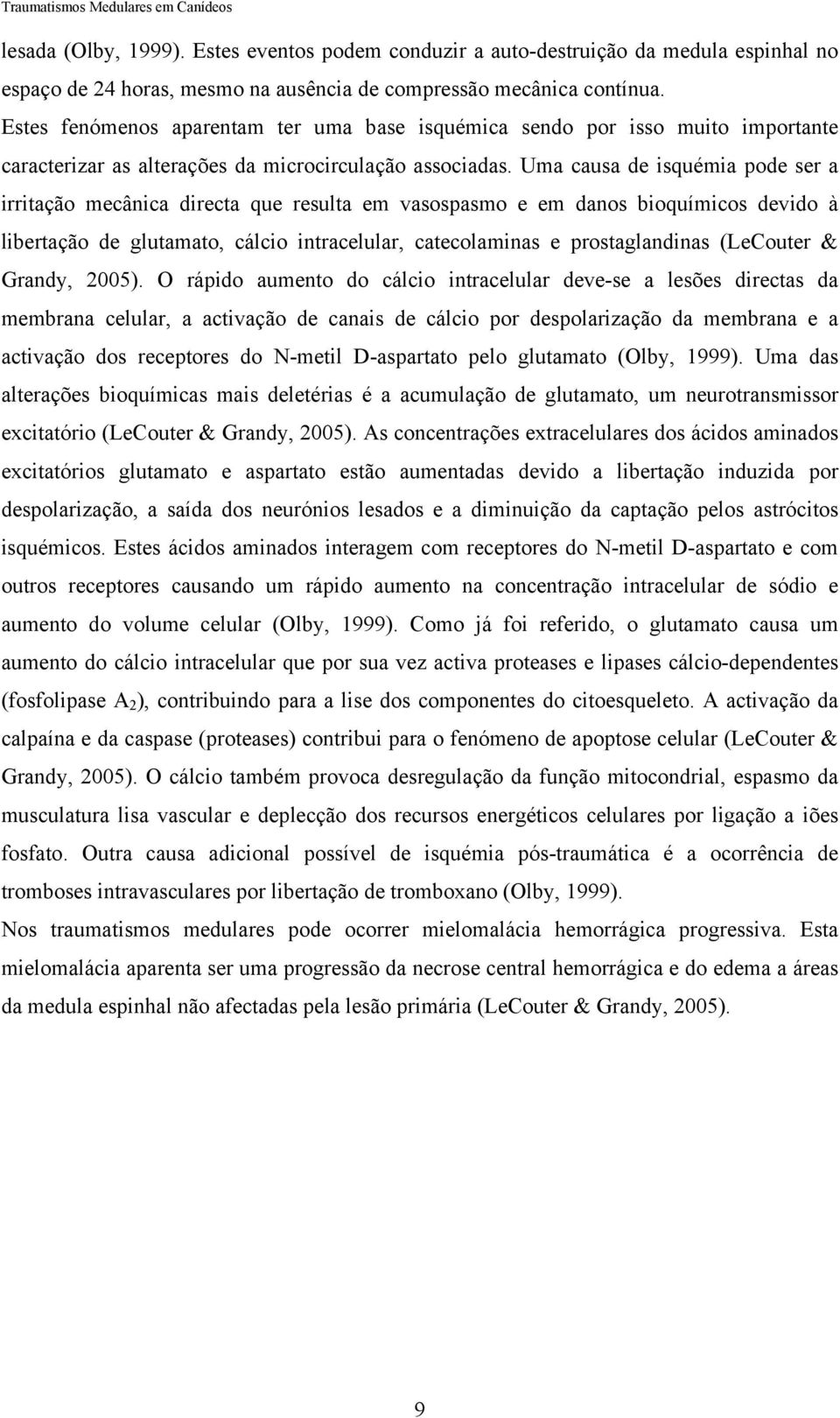 Traumatismos Medulares em Canídeos

lesada (Olby, 1999). Estes eventos podem conduzir a auto-destruição da medula espinhal no espaço de 24 horas, mesmo na ausência de compressão mecânica contínua. Estes fenómenos aparentam ter uma base isquémica sendo por isso muito importante caracterizar as alterações da microcirculação associadas. Uma causa de isquémia pode ser a irritação mecânica directa que resulta em vasospasmo e em danos bioquímicos devido à libertação de glutamato, cálcio intracelular, catecolaminas e prostaglandinas (LeCouter & Grandy, 2005). O rápido aumento do cálcio intracelular deve-se a lesões directas da membrana celular, a activação de canais de cálcio por despolarização da membrana e a activação dos receptores do N-metil D-aspartato pelo glutamato (Olby, 1999). Uma das alterações bioquímicas mais deletérias é a acumulação de glutamato, um neurotransmissor excitatório (LeCouter & Grandy, 2005). As concentrações extracelulares dos ácidos aminados excitatórios glutamato e aspartato estão aumentadas devido a libertação induzida por despolarização, a saída dos neurónios lesados e a diminuição da captação pelos astrócitos isquémicos. Estes ácidos aminados interagem com receptores do N-metil D-aspartato e com outros receptores causando um rápido aumento na concentração intracelular de sódio e aumento do volume celular (Olby, 1999). Como já foi referido, o glutamato causa um aumento do cálcio intracelular que por sua vez activa proteases e lipases cálcio-dependentes (fosfolipase $A_2$), contribuindo para a lise dos componentes do citoesqueleto. A activação da calpaína e da caspase (proteases) contribui para o fenómeno de apoptose celular (LeCouter & Grandy, 2005). O cálcio também provoca desregulação da função mitocondrial, espasmo da musculatura lisa vascular e deplecção dos recursos energéticos celulares por ligação a iões fosfato. Outra causa adicional possível de isquémia pós-traumática é a ocorrência de tromboses intravasculares por libertação de tromboxano (Olby, 1999).

Nos traumatismos medulares pode ocorrer mielomalácia hemorrágica progressiva. Esta mielomalácia aparenta ser uma progressão da necrose central hemorrágica e do edema a áreas da medula espinhal não afectadas pela lesão primária (LeCouter & Grandy, 2005).

9